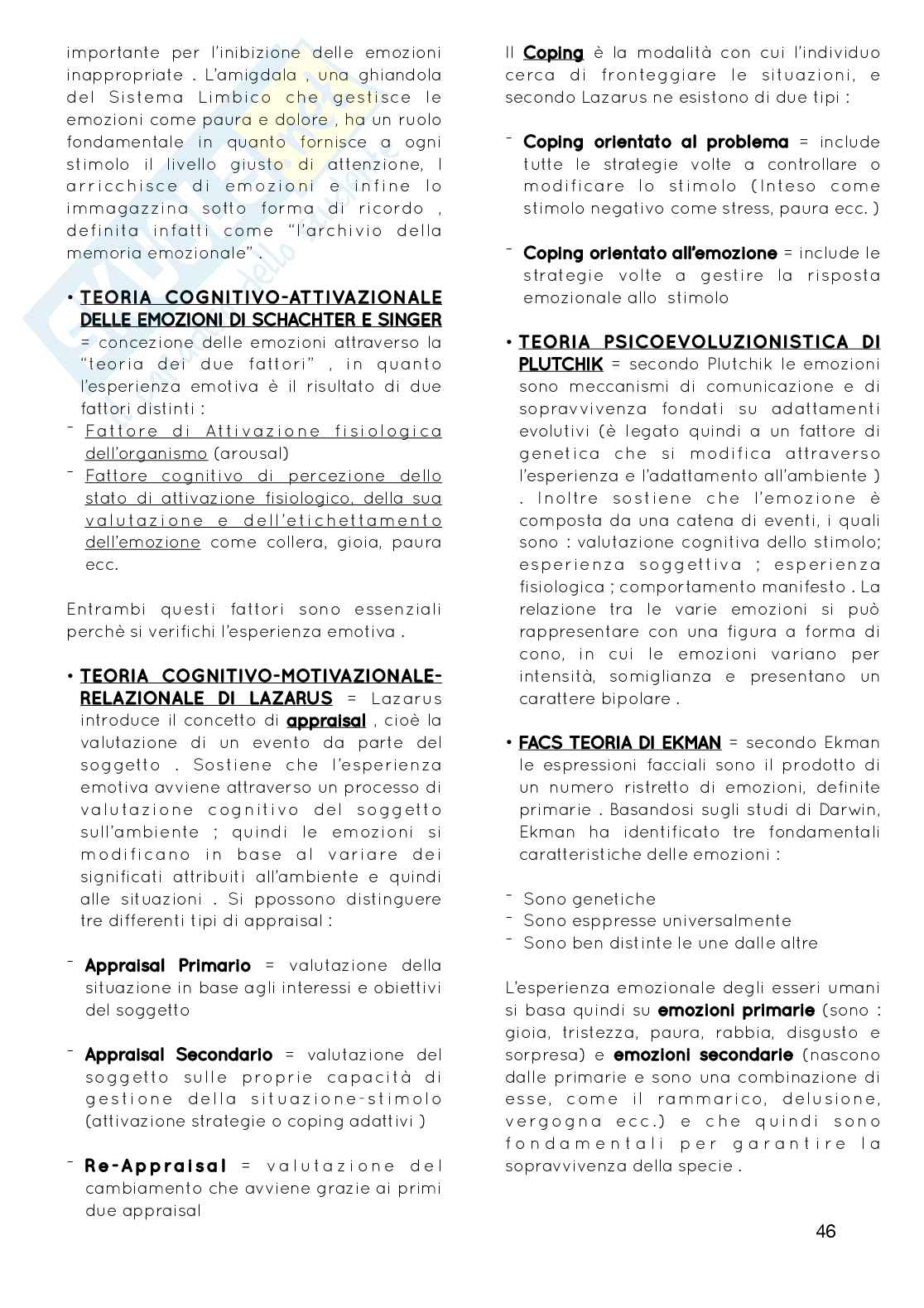 importante per l'inibizione delle emozioni inappropriate . L'amigdala , una ghiandola del Sistema Limbico che gestisce le emozioni come paura e dolore , ha un ruolo fondamentale in quanto fornisce a ogni stimolo il livello giusto di attenzione, l arricchisce di emozioni e infine lo immagazzina sotto forma di ricordo , definita infatti come "l'archivio della memoria emozionale" .

• TEORIA COGNITIVO-ATTIVAZIONALE DELLE EMOZIONI DI SCHACHTER E SINGER = concezione delle emozioni attraverso la "teoria dei due fattori" , in quanto l'esperienza emotiva è il risultato di due fattori distinti :
- Fattore di Attivazione fisiologica dell'organismo (arousal)
- Fattore cognitivo di percezione dello stato di attivazione fisiologico, della sua valutazione e dell'etichettamento dell'emozione come collera, gioia, paura ecc.

Entrambi questi fattori sono essenziali perchè si verifichi l'esperienza emotiva .

• TEORIA COGNITIVO-MOTIVAZIONALE-RELAZIONALE DI LAZARUS = Lazarus introduce il concetto di appraisal , cioè la valutazione di un evento da parte del soggetto . Sostiene che l'esperienza emotiva avviene attraverso un processo di valutazione cognitivo del soggetto sull'ambiente ; quindi le emozioni si modificano in base al variare dei significati attribuiti all'ambiente e quindi alle situazioni . Si ppossono distinguere tre differenti tipi di appraisal :

- Appraisal Primario = valutazione della situazione in base agli interessi e obiettivi del soggetto

- Appraisal Secondario = valutazione del soggetto sulle proprie capacità di gestione della situazione-stimolo (attivazione strategie o coping adattivi )

- Re-Appraisal = valutazione del cambiamento che avviene grazie ai primi due appraisal

Il Coping è la modalità con cui l'individuo cerca di fronteggiare le situazioni, e secondo Lazarus ne esistono di due tipi :

- Coping orientato al problema = include tutte le strategie volte a controllare o modificare lo stimolo (Inteso come stimolo negativo come stress, paura ecc. )

- Coping orientato all'emozione = include le strategie volte a gestire la risposta emozionale allo stimolo

• TEORIA PSICOEVOLUZIONISTICA DI PLUTCHIK = secondo Plutchik le emozioni sono meccanismi di comunicazione e di sopravvivenza fondati su adattamenti evolutivi (è legato quindi a un fattore di genetica che si modifica attraverso l'esperienza e l'adattamento all'ambiente ) . Inoltre sostiene che l'emozione è composta da una catena di eventi, i quali sono : valutazione cognitiva dello stimolo; esperienza soggettiva ; esperienza fisiologica ; comportamento manifesto . La relazione tra le varie emozioni si può rappresentare con una figura a forma di cono, in cui le emozioni variano per intensità, somiglianza e presentano un carattere bipolare .

• FACS TEORIA DI EKMAN = secondo Ekman le espressioni facciali sono il prodotto di un numero ristretto di emozioni, definite primarie . Basandosi sugli studi di Darwin, Ekman ha identificato tre fondamentali caratteristiche delle emozioni :

- Sono genetiche
- Sono esppresse universalmente
- Sono ben distinte le une dalle altre

L'esperienza emozionale degli esseri umani si basa quindi su emozioni primarie (sono : gioia, tristezza, paura, rabbia, disgusto e sorpresa) e emozioni secondarie (nascono dalle primarie e sono una combinazione di esse, come il rammarico, delusione, vergogna ecc.) e che quindi sono fondamentali per garantire la sopravvivenza della specie .

46